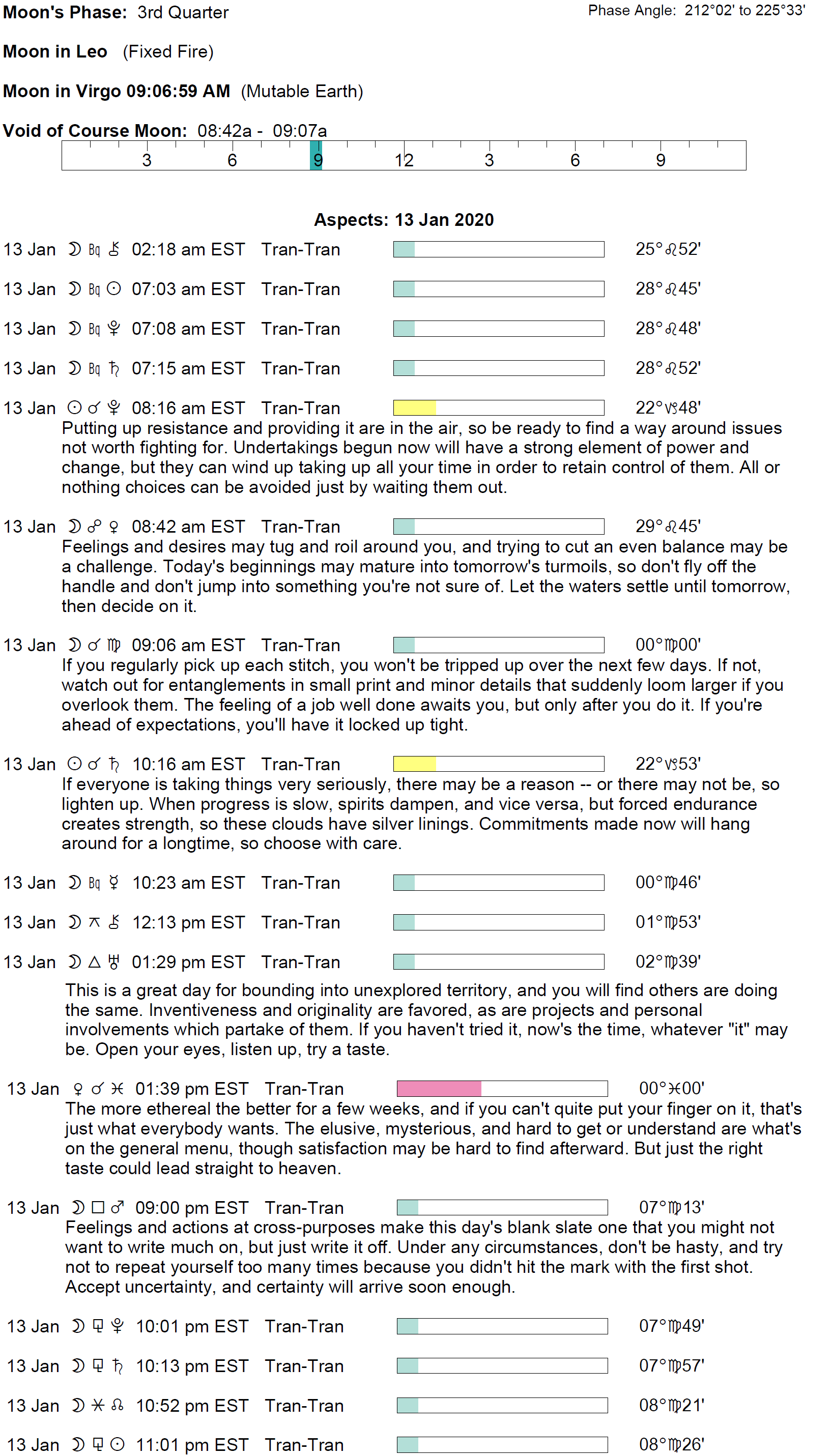 Moon's Phase: 3rd Quarter
Phase Angle: 212°02' to 225°33'

Moon in Leo (Fixed Fire)

Moon in Virgo 09:06:59 AM (Mutable Earth)

Void of Course Moon: 08:42a - 09:07a

3 6 9 12 3 6 9

Aspects: 13 Jan 2020

13 Jan ☽ Bq ⚷ 02:18 am EST Tran-Tran 25°♌52'

13 Jan ☽ Bq ☉ 07:03 am EST Tran-Tran 28°♌45'

13 Jan ☽ Bq ♇ 07:08 am EST Tran-Tran 28°♌48'

13 Jan ☽ Bq ♄ 07:15 am EST Tran-Tran 28°♌52'

13 Jan ☉ ☌ ♇ 08:16 am EST Tran-Tran 22°♑48'
Putting up resistance and providing it are in the air, so be ready to find a way around issues not worth fighting for. Undertakings begun now will have a strong element of power and change, but they can wind up taking up all your time in order to retain control of them. All or nothing choices can be avoided just by waiting them out.

13 Jan ☽ ☍ ♀ 08:42 am EST Tran-Tran 29°♌45'
Feelings and desires may tug and roil around you, and trying to cut an even balance may be a challenge. Today's beginnings may mature into tomorrow's turmoils, so don't fly off the handle and don't jump into something you're not sure of. Let the waters settle until tomorrow, then decide on it.

13 Jan ☽ ☌ ♍ 09:06 am EST Tran-Tran 00°♍00'
If you regularly pick up each stitch, you won't be tripped up over the next few days. If not, watch out for entanglements in small print and minor details that suddenly loom larger if you overlook them. The feeling of a job well done awaits you, but only after you do it. If you're ahead of expectations, you'll have it locked up tight.

13 Jan ☉ ☌ ♄ 10:16 am EST Tran-Tran 22°♑53'
If everyone is taking things very seriously, there may be a reason -- or there may not be, so lighten up. When progress is slow, spirits dampen, and vice versa, but forced endurance creates strength, so these clouds have silver linings. Commitments made now will hang around for a longtime, so choose with care.

13 Jan ☽ Bq ☿ 10:23 am EST Tran-Tran 00°♍46'

13 Jan ☽ ⚻ ⚷ 12:13 pm EST Tran-Tran 01°♍53'

13 Jan ☽ △ ♅ 01:29 pm EST Tran-Tran 02°♍39'
This is a great day for bounding into unexplored territory, and you will find others are doing the same. Inventiveness and originality are favored, as are projects and personal involvements which partake of them. If you haven't tried it, now's the time, whatever "it" may be. Open your eyes, listen up, try a taste.

13 Jan ♀ ☌ ♓ 01:39 pm EST Tran-Tran 00°♓00'
The more ethereal the better for a few weeks, and if you can't quite put your finger on it, that's just what everybody wants. The elusive, mysterious, and hard to get or understand are what's on the general menu, though satisfaction may be hard to find afterward. But just the right taste could lead straight to heaven.

13 Jan ☽ □ ♂ 09:00 pm EST Tran-Tran 07°♍13'
Feelings and actions at cross-purposes make this day's blank slate one that you might not want to write much on, but just write it off. Under any circumstances, don't be hasty, and try not to repeat yourself too many times because you didn't hit the mark with the first shot. Accept uncertainty, and certainty will arrive soon enough.

13 Jan ☽ ⚼ ♇ 10:01 pm EST Tran-Tran 07°♍49'

13 Jan ☽ ⚼ ♄ 10:13 pm EST Tran-Tran 07°♍57'

13 Jan ☽ ⚹ ☊ 10:52 pm EST Tran-Tran 08°♍21'

13 Jan ☽ ⚼ ☉ 11:01 pm EST Tran-Tran 08°♍26'